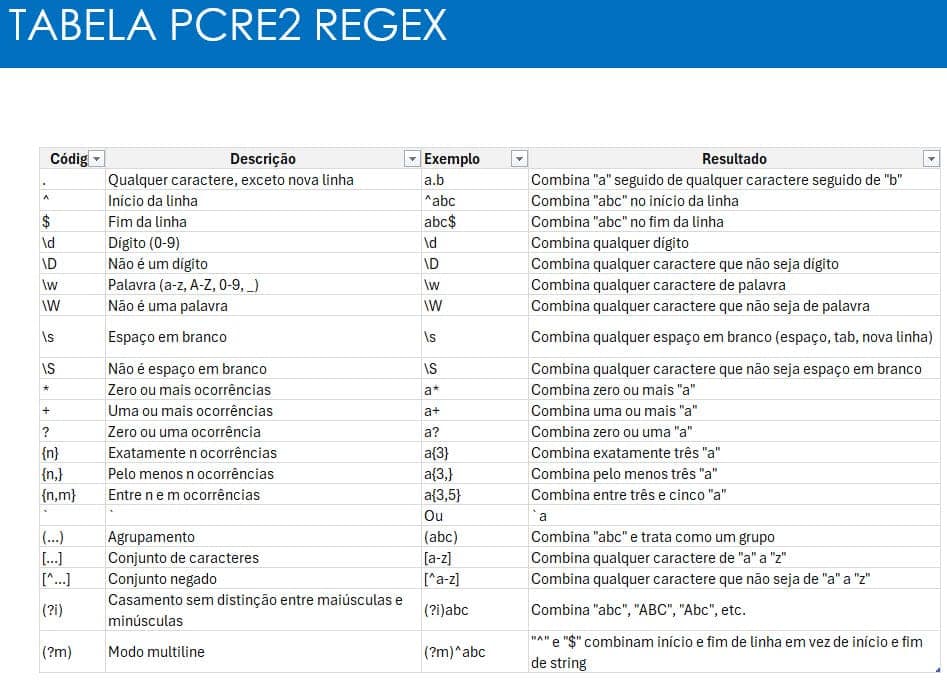 TABELA PCRE2 REGEX

| Códig | Descrição | Exemplo | Resultado |
|---|---|---|---|
| . | Qualquer caractere, exceto nova linha | a.b | Combina "a" seguido de qualquer caractere seguido de "b" |
| ^ | Início da linha | ^abc | Combina "abc" no início da linha |
| $ | Fim da linha | abc$ | Combina "abc" no fim da linha |
| \d | Dígito (0-9) | \d | Combina qualquer dígito |
| \D | Não é um dígito | \D | Combina qualquer caractere que não seja dígito |
| \w | Palavra (a-z, A-Z, 0-9, _) | \w | Combina qualquer caractere de palavra |
| \W | Não é uma palavra | \W | Combina qualquer caractere que não seja de palavra |
| \s | Espaço em branco | \s | Combina qualquer espaço em branco (espaço, tab, nova linha) |
| \S | Não é espaço em branco | \S | Combina qualquer caractere que não seja espaço em branco |
| * | Zero ou mais ocorrências | a* | Combina zero ou mais "a" |
| + | Uma ou mais ocorrências | a+ | Combina uma ou mais "a" |
| ? | Zero ou uma ocorrência | a? | Combina zero ou uma "a" |
| {n} | Exatamente n ocorrências | a{3} | Combina exatamente três "a" |
| {n,} | Pelo menos n ocorrências | a{3,} | Combina pelo menos três "a" |
| {n,m} | Entre n e m ocorrências | a{3,5} | Combina entre três e cinco "a" |
| ` | ` | Ou | `a |
| (...) | Agrupamento | (abc) | Combina "abc" e trata como um grupo |
| [...] | Conjunto de caracteres | [a-z] | Combina qualquer caractere de "a" a "z" |
| [^...] | Conjunto negado | [^a-z] | Combina qualquer caractere que não seja de "a" a "z" |
| (?i) | Casamento sem distinção entre maiúsculas e minúsculas | (?i)abc | Combina "abc", "ABC", "Abc", etc. |
| (?m) | Modo multiline | (?m)^abc | "^" e "$" combinam início e fim de linha em vez de início e fim de string |